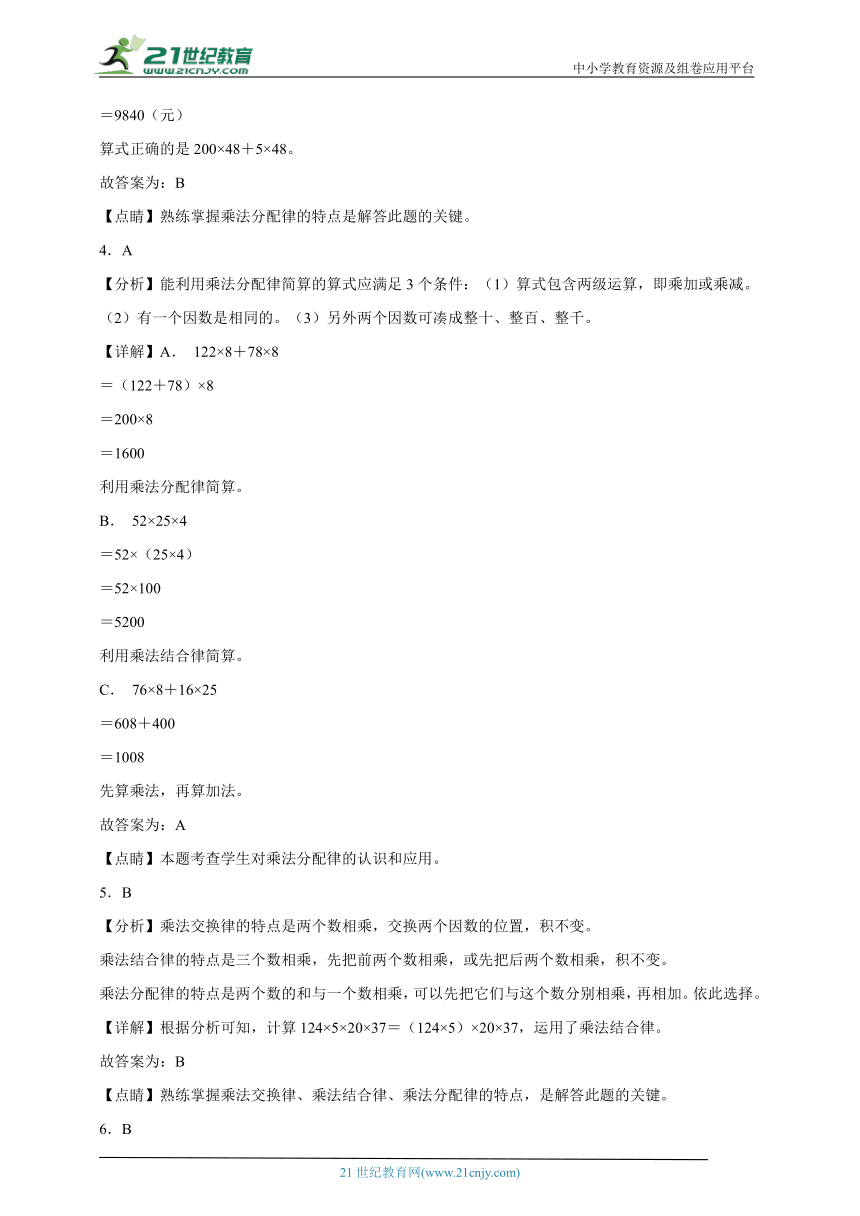 21世纪教育
www.21cnjy.com
中小学教育资源及组卷应用平台

＝9840（元）

算式正确的是 200×48＋5×48。

故答案为：B

【点睛】熟练掌握乘法分配律的特点是解答此题的关键。

4．A

【分析】能利用乘法分配律简算的算式应满足 3 个条件：（1）算式包含两级运算，即乘加或乘减。（2）有一个因数是相同的。（3）另外两个因数可凑成整十、整百、整千。

【详解】A． 122×8＋78×8

＝（122＋78）×8

＝200×8

＝1600

利用乘法分配律简算。

B． 52×25×4

＝52×（25×4）

＝52×100

＝5200

利用乘法结合律简算。

C． 76×8＋16×25

＝608＋400

＝1008

先算乘法，再算加法。

故答案为：A

【点睛】本题考查学生对乘法分配律的认识和应用。

5．B

【分析】乘法交换律的特点是两个数相乘，交换两个因数的位置，积不变。

乘法结合律的特点是三个数相乘，先把前两个数相乘，或先把后两个数相乘，积不变。

乘法分配律的特点是两个数的和与一个数相乘，可以先把它们与这个数分别相乘，再相加。依此选择。

【详解】根据分析可知，计算 124×5×20×37＝（124×5）×20×37，运用了乘法结合律。

故答案为：B

【点睛】熟练掌握乘法交换律、乘法结合律、乘法分配律的特点，是解答此题的关键。

6．B

21 世纪教育网(www.21cnjy.com)